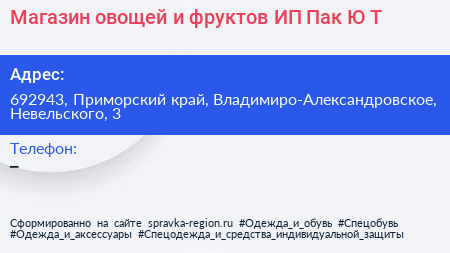 Магазин овощей и фруктов ИП Пак Ю Т

Адрес:

692943, Приморский край, Владимиро-Александровское, Невельского, 3

Телефон:

–

Сформированно на сайте spravka-region.ru #Одежда_и_обувь #Спецобувь #Одежда_и_аксессуары #Спецодежда_и_средства_индивидуальной_защиты